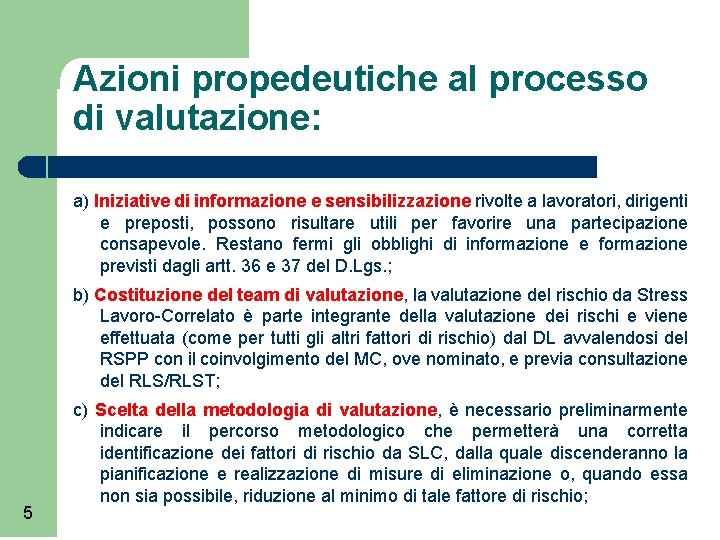 Azioni propedeutiche al processo di valutazione:

a) Iniziative di informazione e sensibilizzazione rivolte a lavoratori, dirigenti e preposti, possono risultare utili per favorire una partecipazione consapevole. Restano fermi gli obblighi di informazione e formazione previsti dagli artt. 36 e 37 del D.Lgs.;

b) Costituzione del team di valutazione, la valutazione del rischio da Stress Lavoro-Correlato è parte integrante della valutazione dei rischi e viene effettuata (come per tutti gli altri fattori di rischio) dal DL avvalendosi del RSPP con il coinvolgimento del MC, ove nominato, e previa consultazione del RLS/RLST;

c) Scelta della metodologia di valutazione, è necessario preliminarmente indicare il percorso metodologico che permetterà una corretta identificazione dei fattori di rischio da SLC, dalla quale discenderanno la pianificazione e realizzazione di misure di eliminazione o, quando essa non sia possibile, riduzione al minimo di tale fattore di rischio;

5